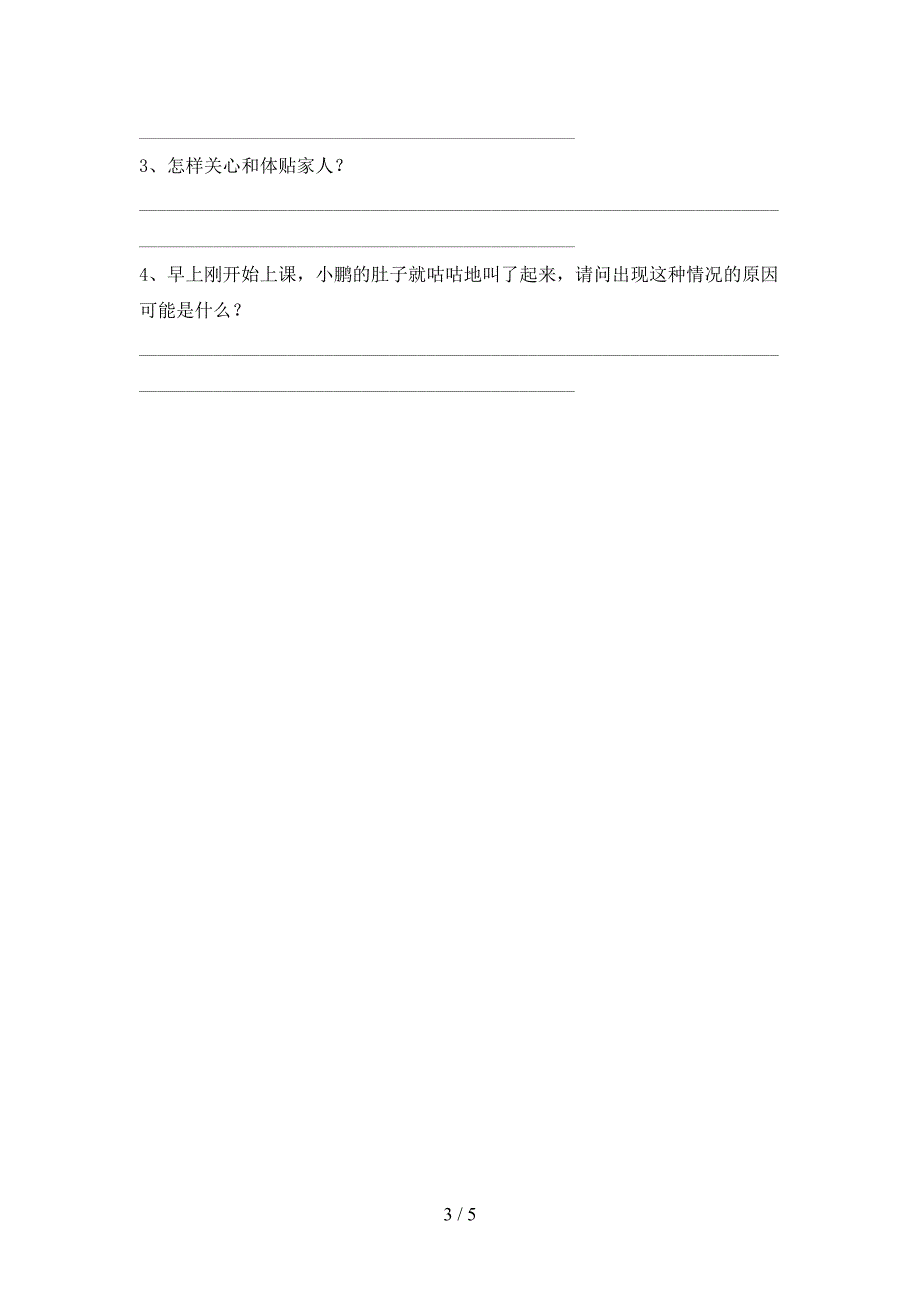 3、怎样关心和体贴家人？

4、早上刚开始上课，小鹏的肚子就咕咕地叫了起来，请问出现这种情况的原因可能是什么？

3 / 5